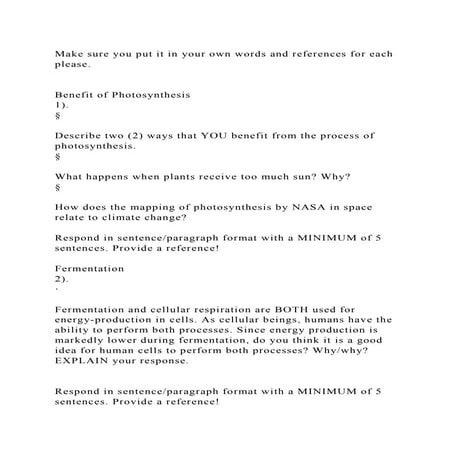 Make sure you put it in your own words and references for each please.

Benefit of Photosynthesis
1).
§

Describe two (2) ways that YOU benefit from the process of photosynthesis.
§

What happens when plants receive too much sun? Why?
§

How does the mapping of photosynthesis by NASA in space relate to climate change?

Respond in sentence/paragraph format with a MINIMUM of 5 sentences. Provide a reference!

Fermentation
2).
·

Fermentation and cellular respiration are BOTH used for energy-production in cells. As cellular beings, humans have the ability to perform both processes. Since energy production is markedly lower during fermentation, do you think it is a good idea for human cells to perform both processes? Why/why? EXPLAIN your response.

Respond in sentence/paragraph format with a MINIMUM of 5 sentences. Provide a reference!